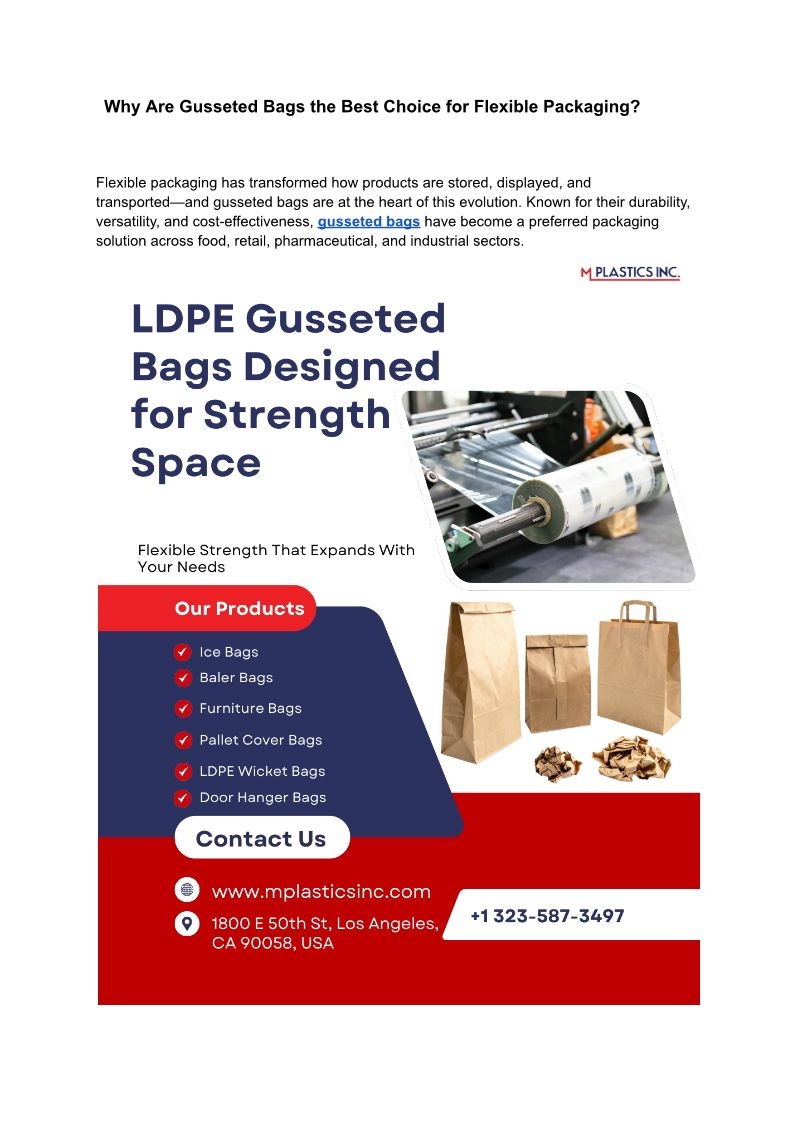 Why Are Gusseted Bags the Best Choice for Flexible Packaging?

Flexible packaging has transformed how products are stored, displayed, and transported—and gusseted bags are at the heart of this evolution. Known for their durability, versatility, and cost-effectiveness, gusseted bags have become a preferred packaging solution across food, retail, pharmaceutical, and industrial sectors.

M PLASTICS INC.

LDPE Gusseted Bags Designed for Strength Space

Flexible Strength That Expands With Your Needs

Our Products

Ice Bags
Baler Bags
Furniture Bags
Pallet Cover Bags
LDPE Wicket Bags
Door Hanger Bags

Contact Us

www.mplasticsinc.com

1800 E 50th St, Los Angeles, CA 90058, USA

+1 323-587-3497